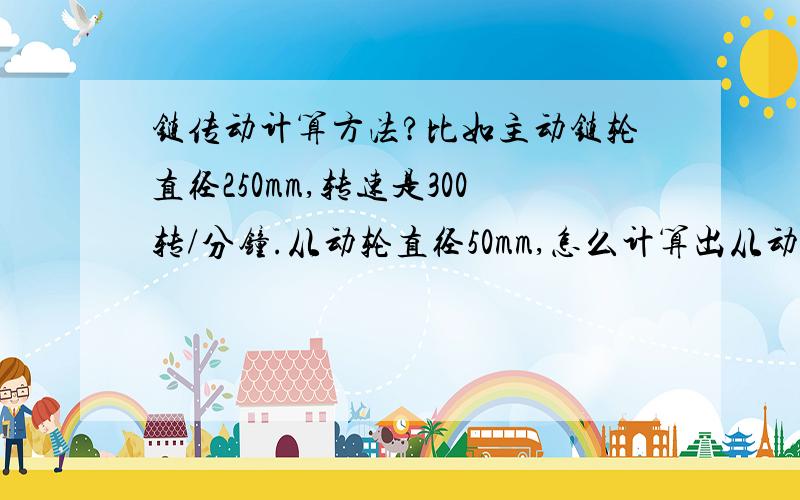 链传动计算方法?比如主动链轮直径250mm,转速是300转/分钟.从动轮直径50mm,怎么计算出从动